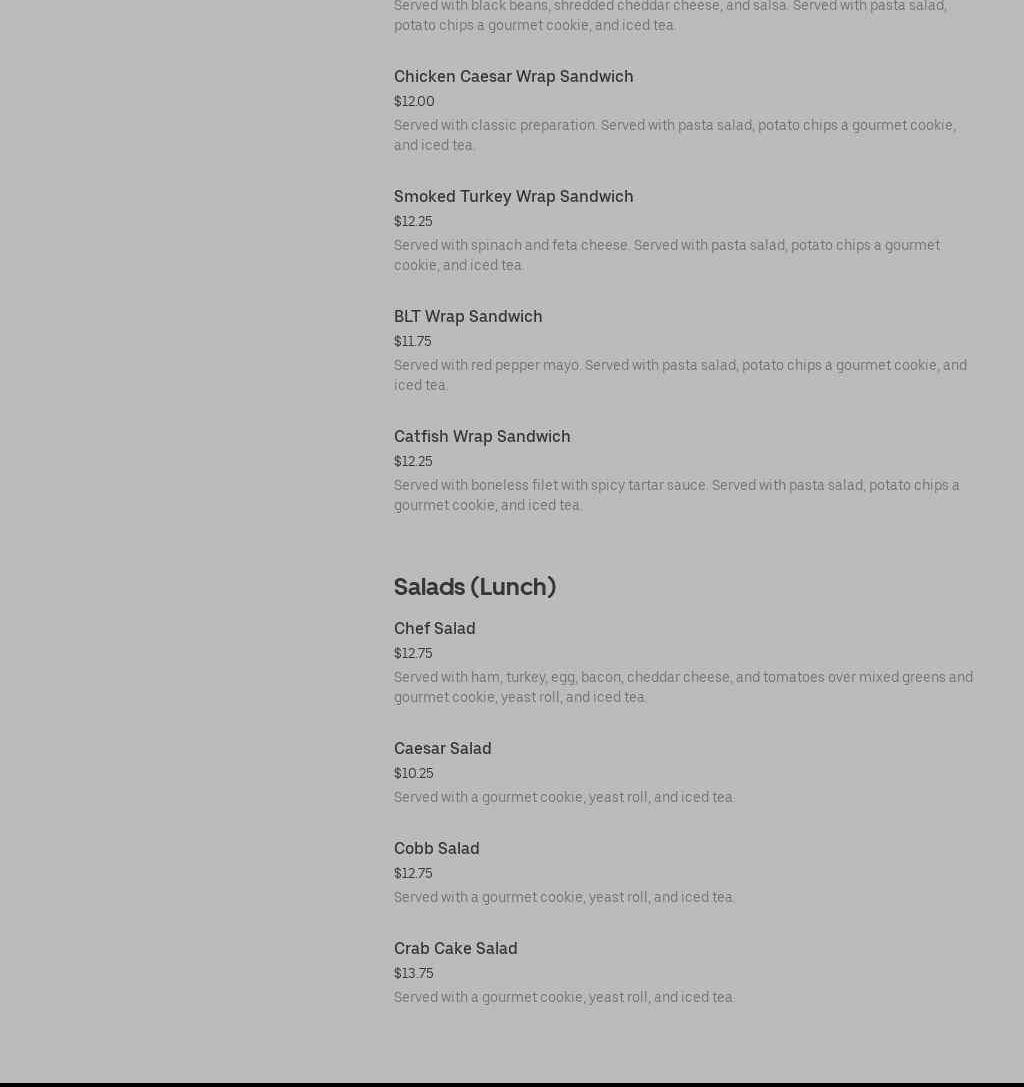 Served with black beans, shredded cheddar cheese, and salsa. Served with pasta salad, potato chips a gourmet cookie, and iced tea.

Chicken Caesar Wrap Sandwich
$12.00
Served with classic preparation. Served with pasta salad, potato chips a gourmet cookie, and iced tea.

Smoked Turkey Wrap Sandwich
$12.25
Served with spinach and feta cheese. Served with pasta salad, potato chips a gourmet cookie, and iced tea.

BLT Wrap Sandwich
$11.75
Served with red pepper mayo. Served with pasta salad, potato chips a gourmet cookie, and iced tea.

Catfish Wrap Sandwich
$12.25
Served with boneless filet with spicy tartar sauce. Served with pasta salad, potato chips a gourmet cookie, and iced tea.

Salads (Lunch)

Chef Salad
$12.75
Served with ham, turkey, egg, bacon, cheddar cheese, and tomatoes over mixed greens and gourmet cookie, yeast roll, and iced tea.

Caesar Salad
$10.25
Served with a gourmet cookie, yeast roll, and iced tea.

Cobb Salad
$12.75
Served with a gourmet cookie, yeast roll, and iced tea.

Crab Cake Salad
$13.75
Served with a gourmet cookie, yeast roll, and iced tea.